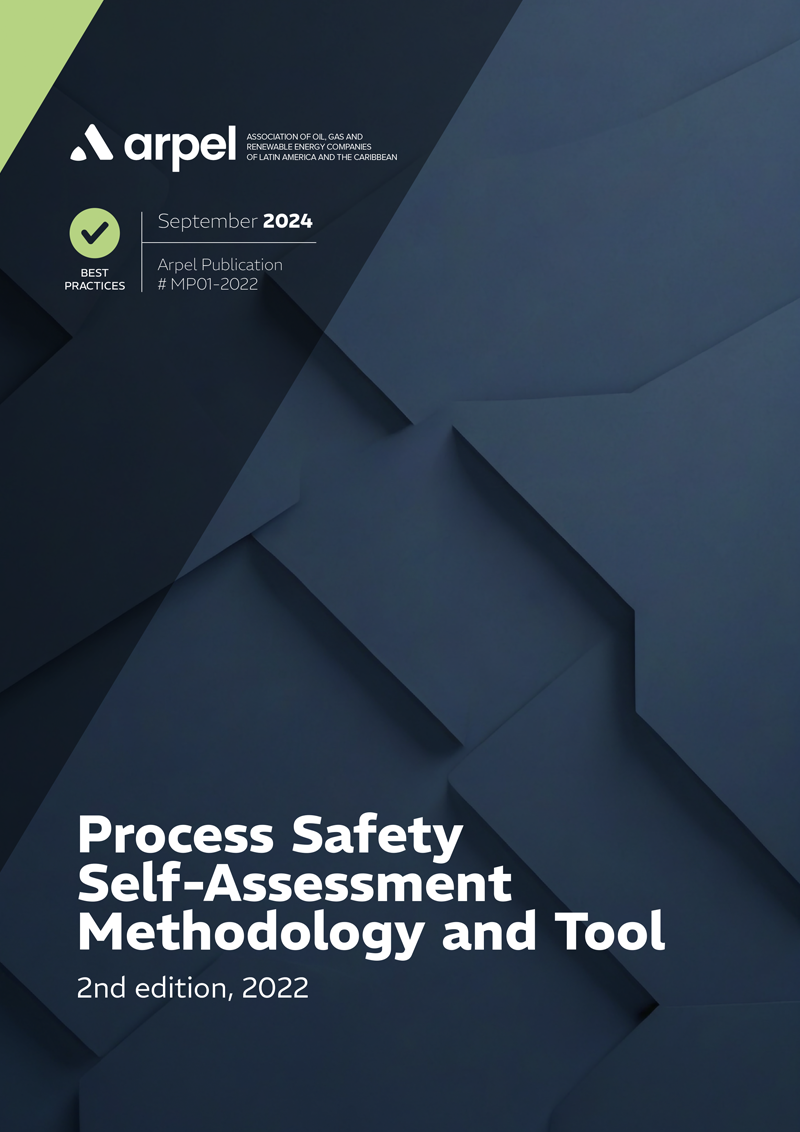 arpel

ASSOCIATION OF OIL, GAS AND RENEWABLE ENERGY COMPANIES OF LATIN AMERICA AND THE CARIBBEAN

BEST PRACTICES

September 2024

Arpel Publication
# MP01-2022

Process Safety Self-Assessment Methodology and Tool

2nd edition, 2022